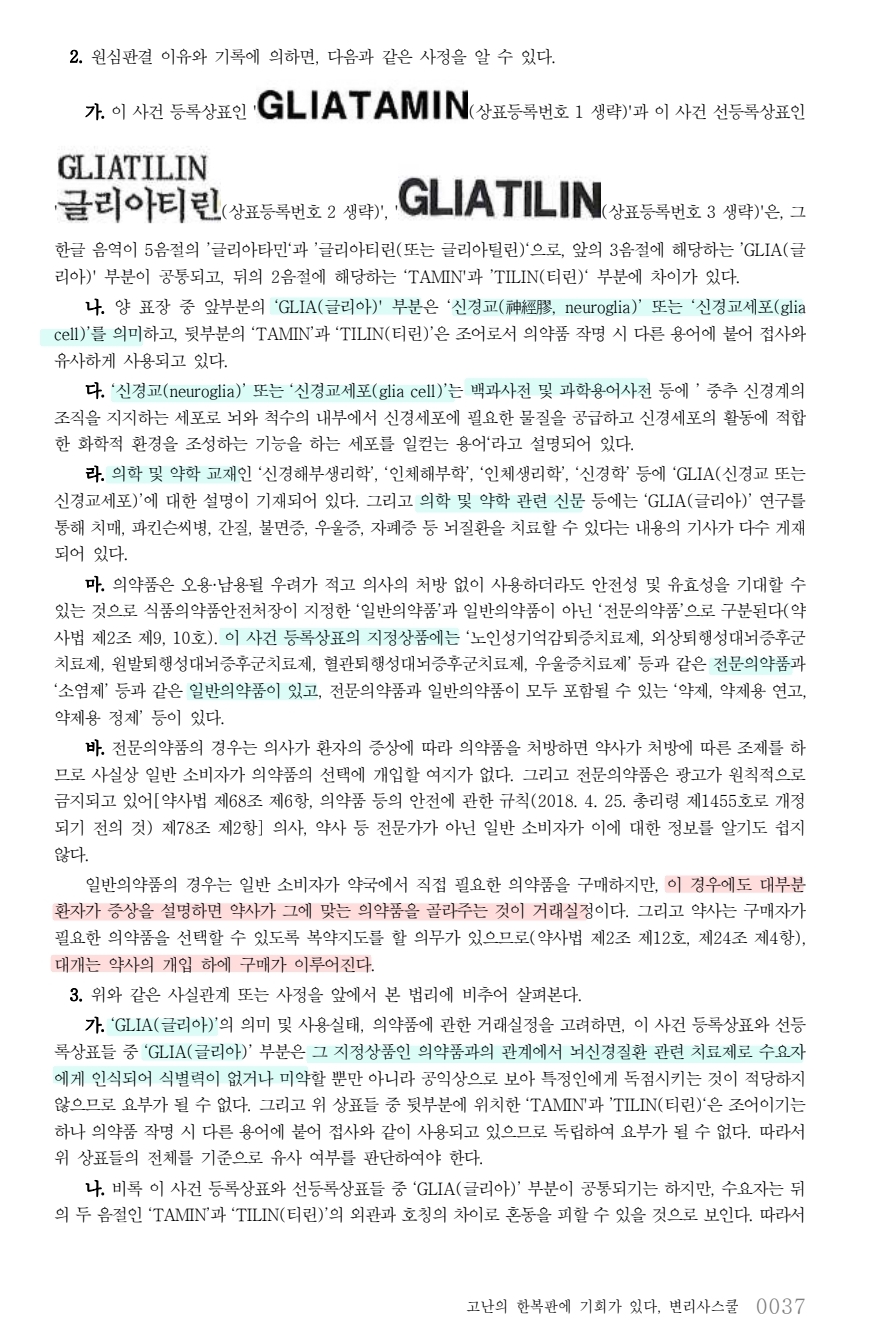 **2.** 원심판결 이유와 기록에 의하면, 다음과 같은 사정을 알 수 있다.

**가.** 이 사건 등록상표인 'GLIATAMIN(상표등록번호 1 생략)'과 이 사건 선등록상표인 'GLIATILIN 글리아티린(상표등록번호 2 생략)', 'GLIATILIN(상표등록번호 3 생략)'은, 그 한글 음역이 5음절의 '글리아타민'과 '글리아티린(또는 글리아틸린)'으로, 앞의 3음절에 해당하는 'GLIA(글리아)' 부분이 공통되고, 뒤의 2음절에 해당하는 'TAMIN'과 'TILIN(티린)' 부분에 차이가 있다.

**나.** 양 표장 중 앞부분의 'GLIA(글리아)' 부분은 '신경교(神經膠, neuroglia)' 또는 '신경교세포(glia cell)'를 의미하고, 뒷부분의 'TAMIN'과 'TILIN(티린)'은 조어로서 의약품 작명 시 다른 용어에 붙어 접사와 유사하게 사용되고 있다.

**다.** '신경교(neuroglia)' 또는 '신경교세포(glia cell)'는 백과사전 및 과학용어사전 등에 ' 중추 신경계의 조직을 지지하는 세포로 뇌와 척수의 내부에서 신경세포에 필요한 물질을 공급하고 신경세포의 활동에 적합한 화학적 환경을 조성하는 기능을 하는 세포를 일컫는 용어'라고 설명되어 있다.

**라.** 의학 및 약학 교재인 '신경해부생리학', '인체해부학', '인체생리학', '신경학' 등에 'GLIA(신경교 또는 신경교세포)'에 대한 설명이 기재되어 있다. 그리고 의학 및 약학 관련 신문 등에는 'GLIA(글리아)' 연구를 통해 치매, 파킨슨씨병, 간질, 불면증, 우울증, 자폐증 등 뇌질환을 치료할 수 있다는 내용의 기사가 다수 게재되어 있다.

**마.** 의약품은 오용·남용될 우려가 적고 의사의 처방 없이 사용하더라도 안전성 및 유효성을 기대할 수 있는 것으로 식품의약품안전처장이 지정한 '일반의약품'과 일반의약품이 아닌 '전문의약품'으로 구분된다(약사법 제2조 제9, 10호). 이 사건 등록상표의 지정상품에는 '노인성기억감퇴증치료제, 외상퇴행성대뇌증후군치료제, 원발퇴행성대뇌증후군치료제, 혈관퇴행성대뇌증후군치료제, 우울증치료제' 등과 같은 전문의약품과 '소염제' 등과 같은 일반의약품이 있고, 전문의약품과 일반의약품이 모두 포함될 수 있는 '약제, 약제용 연고, 약제용 정제' 등이 있다.

**바.** 전문의약품의 경우는 의사가 환자의 증상에 따라 의약품을 처방하면 약사가 처방에 따른 조제를 하므로 사실상 일반 소비자가 의약품의 선택에 개입할 여지가 없다. 그리고 전문의약품은 광고가 원칙적으로 금지되고 있어[약사법 제68조 제6항, 의약품 등의 안전에 관한 규칙(2018. 4. 25. 총리령 제1455호로 개정되기 전의 것) 제78조 제2항] 의사, 약사 등 전문가가 아닌 일반 소비자가 이에 대한 정보를 알기도 쉽지 않다.

일반의약품의 경우는 일반 소비자가 약국에서 직접 필요한 의약품을 구매하지만, 이 경우에도 대부분 환자가 증상을 설명하면 약사가 그에 맞는 의약품을 골라주는 것이 거래실정이다. 그리고 약사는 구매자가 필요한 의약품을 선택할 수 있도록 복약지도를 할 의무가 있으므로(약사법 제2조 제12호, 제24조 제4항), 대개는 약사의 개입 하에 구매가 이루어진다.

**3.** 위와 같은 사실관계 또는 사정을 앞에서 본 법리에 비추어 살펴본다.

**가.** 'GLIA(글리아)'의 의미 및 사용실태, 의약품에 관한 거래실정을 고려하면, 이 사건 등록상표와 선등록상표들 중 'GLIA(글리아)' 부분은 그 지정상품인 의약품과의 관계에서 뇌신경질환 관련 치료제로 수요자에게 인식되어 식별력이 없거나 미약할 뿐만 아니라 공익상으로 보아 특정인에게 독점시키는 것이 적당하지 않으므로 요부가 될 수 없다. 그리고 위 상표들 중 뒷부분에 위치한 'TAMIN'과 'TILIN(티린)'은 조어이기는 하나 의약품 작명 시 다른 용어에 붙어 접사와 같이 사용되고 있으므로 독립하여 요부가 될 수 없다. 따라서 위 상표들의 전체를 기준으로 유사 여부를 판단하여야 한다.

**나.** 비록 이 사건 등록상표와 선등록상표들 중 'GLIA(글리아)' 부분이 공통되기는 하지만, 수요자는 뒤의 두 음절인 'TAMIN'과 'TILIN(티린)'의 외관과 호칭의 차이로 혼동을 피할 수 있을 것으로 보인다. 따라서

고난의 한복판에 기회가 있다, 변리사스쿨 0037